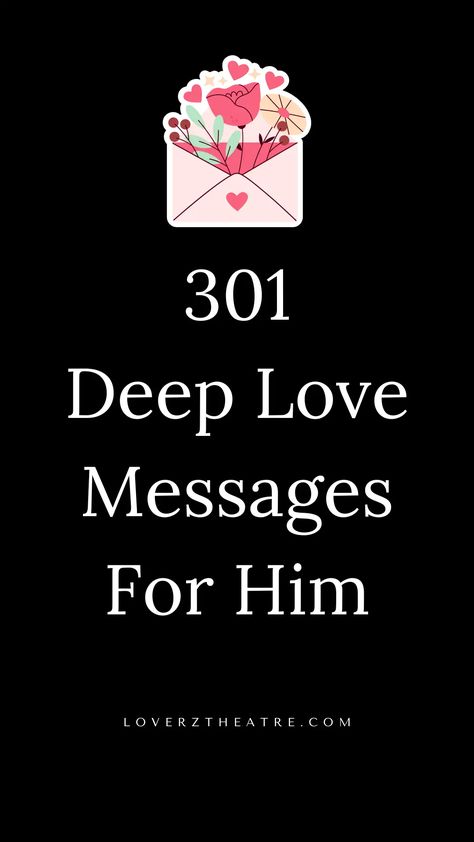 301
Deep Love Messages For Him

LOVERZTHEATRE.COM